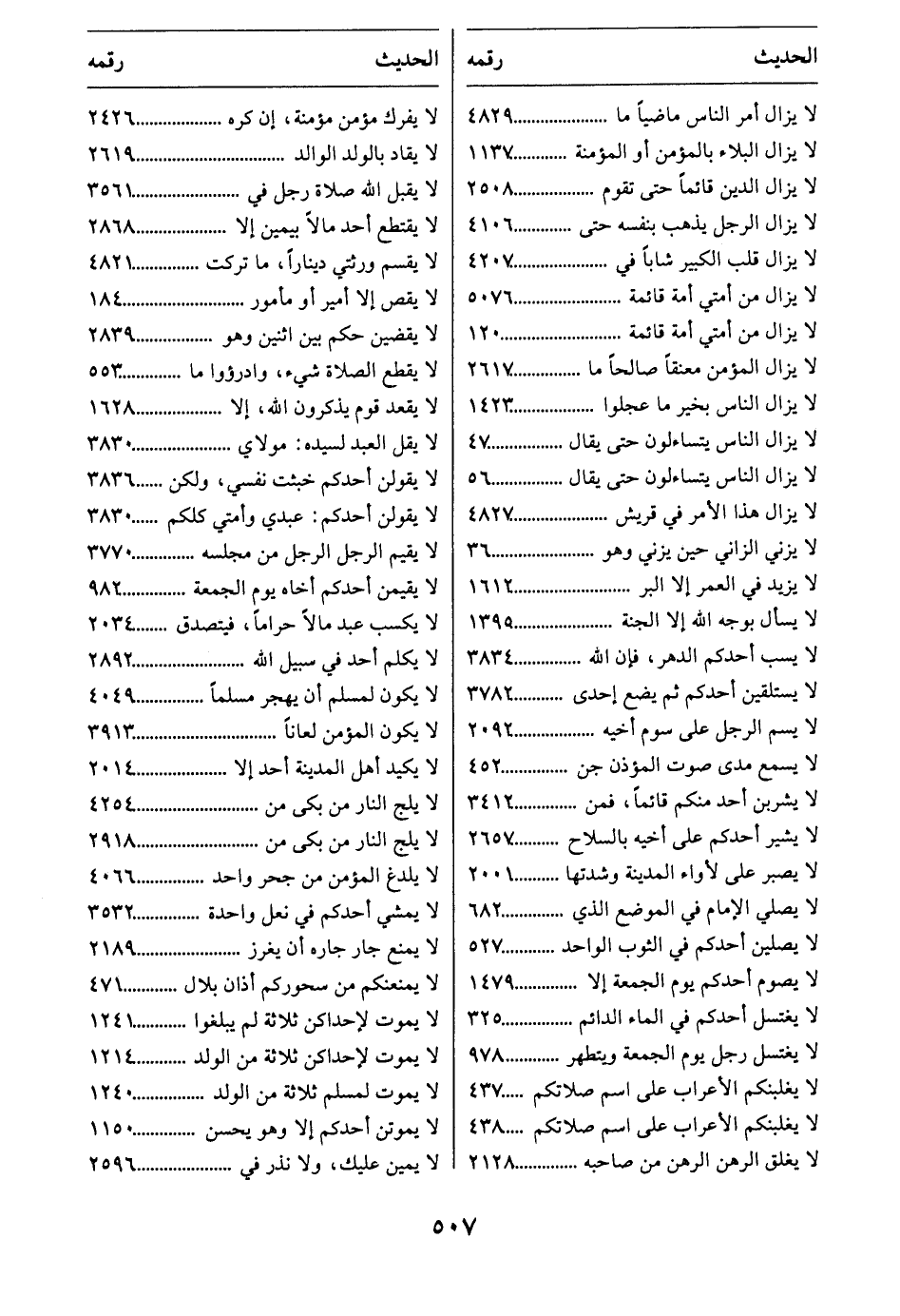 | الحديث | رقمه |
|---|---|
| لا يزال أمر الناس ماضياً ما | ٤٨٢٩ |
| لا يزال البلاء بالمؤمن أو المؤمنة | ١١٣٧ |
| لا يزال الدين قائماً حتى تقوم | ٢٥٠٨ |
| لا يزال الرجل يذهب بنفسه حتى | ٤١٠٦ |
| لا يزال قلب الكبير شاباً في | ٤٢٠٧ |
| لا يزال من أمتي أمة قائمة | ٥٠٧٦ |
| لا يزال من أمتي أمة قائمة | ١٢٠ |
| لا يزال المؤمن معنقاً صالحاً ما | ٢٦١٧ |
| لا يزال الناس بخير ما عجلوا | ١٤٢٣ |
| لا يزال الناس يتساءلون حتى يقال | ٤٧ |
| لا يزال الناس يتساءلون حتى يقال | ٥٦ |
| لا يزال هذا الأمر في قريش | ٤٨٢٧ |
| لا يزني الزاني حين يزني وهو | ٣٦ |
| لا يزيد في العمر إلا البر | ١٦١٢ |
| لا يسأل بوجه الله إلا الجنة | ١٣٩٥ |
| لا يسب أحدكم الدهر، فإن الله | ٣٨٣٤ |
| لا يستلقين أحدكم ثم يضع إحدى | ٣٧٨٢ |
| لا يسم الرجل على سوم أخيه | ٢٠٩٢ |
| لا يسمع مدى صوت المؤذن جن | ٤٥٢ |
| لا يشربن أحد منكم قائماً، فمن | ٣٤١٢ |
| لا يشير أحدكم على أخيه بالسلاح | ٢٦٥٧ |
| لا يصبر على لأواء المدينة وشدتها | ٢٠٠١ |
| لا يصلي الإمام في الموضع الذي | ٦٨٢ |
| لا يصلين أحدكم في الثوب الواحد | ٥٢٧ |
| لا يصوم أحدكم يوم الجمعة إلا | ١٤٧٩ |
| لا يغتسل أحدكم في الماء الدائم | ٣٢٥ |
| لا يغتسل رجل يوم الجمعة ويتطهر | ٩٧٨ |
| لا يغلبنكم الأعراب على اسم صلاتكم | ٤٣٧ |
| لا يغلبنكم الأعراب على اسم صلاتكم | ٤٣٨ |
| لا يغلق الرهن الرهن من صاحبه | ٢١٢٨ |

| الحديث | رقمه |
|---|---|
| لا يفرك مؤمن مؤمنة، إن كره | ٢٤٢٦ |
| لا يقاد بالولد الوالد | ٢٦١٩ |
| لا يقبل الله صلاة رجل في | ٣٥٦١ |
| لا يقتطع أحد مالاً بيمين إلا | ٢٨٦٨ |
| لا يقسم ورثتي ديناراً، ما تركت | ٤٨٢١ |
| لا يقص إلا أمير أو مأمور | ١٨٤ |
| لا يقضين حكم بين اثنين وهو | ٢٨٣٩ |
| لا يقطع الصلاة شيء، وادرؤوا ما | ٥٥٣ |
| لا يقعد قوم يذكرون الله، إلا | ١٦٢٨ |
| لا يقل العبد لسيده: مولاي | ٣٨٣٠ |
| لا يقولن أحدكم خبثت نفسي، ولكن | ٣٨٣٦ |
| لا يقولن أحدكم: عبدي وأمتي كلكم | ٣٨٣٠ |
| لا يقيم الرجل الرجل من مجلسه | ٣٧٧٠ |
| لا يقيمن أحدكم أخاه يوم الجمعة | ٩٨٢ |
| لا يكسب عبد مالاً حراماً، فيتصدق | ٢٠٣٤ |
| لا يكلم أحد في سبيل الله | ٢٨٩٢ |
| لا يكون لمسلم أن يهجر مسلماً | ٤٠٤٩ |
| لا يكون المؤمن لعاناً | ٣٩١٣ |
| لا يكيد أهل المدينة أحد إلا | ٢٠١٤ |
| لا يلج النار من بكى من | ٤٢٥٤ |
| لا يلج النار من بكى من | ٢٩١٨ |
| لا يلدغ المؤمن من جحر واحد | ٤٠٦٦ |
| لا يمشي أحدكم في نعل واحدة | ٣٥٣٢ |
| لا يمنع جار جاره أن يغرز | ٢١٨٩ |
| لا يمنعنكم من سحوركم أذان بلال | ٤٧١ |
| لا يموت لإحداكن ثلاثة لم يبلغوا | ١٢٤١ |
| لا يموت لإحداكن ثلاثة من الولد | ١٢١٤ |
| لا يموت لمسلم ثلاثة من الولد | ١٢٤٠ |
| لا يموتن أحدكم إلا وهو يحسن | ١١٥٠ |
| لا يمين عليك، ولا نذر في | ٢٥٩٦ |

٥٠٧